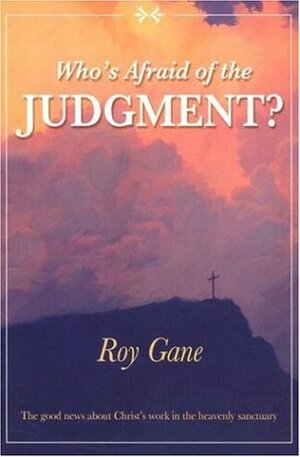 Who's Afraid of the
JUDGMENT?

Roy Gane

The good news about Christ's work in the heavenly sanctuary